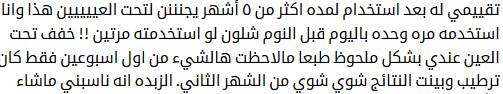 تقييمي له بعد استخدام لمده اكثر من ٥ أشهر يجننن لتحت العيييييين هذا وانا استخدمه مره وحده باليوم قبل النوم شلون لو استخدمته مرتين !! خفف تحت العين عندي بشكل ملحوظ طبعا مالاحظت هالشيء من اول اسبوعين فقط كان ترطيب وبينت النتائج شوي شوي من الشهر الثاني. الزبده انه ناسبني ماشاء